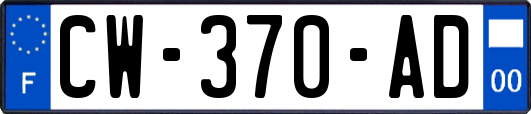 F
CW-370-AD
00